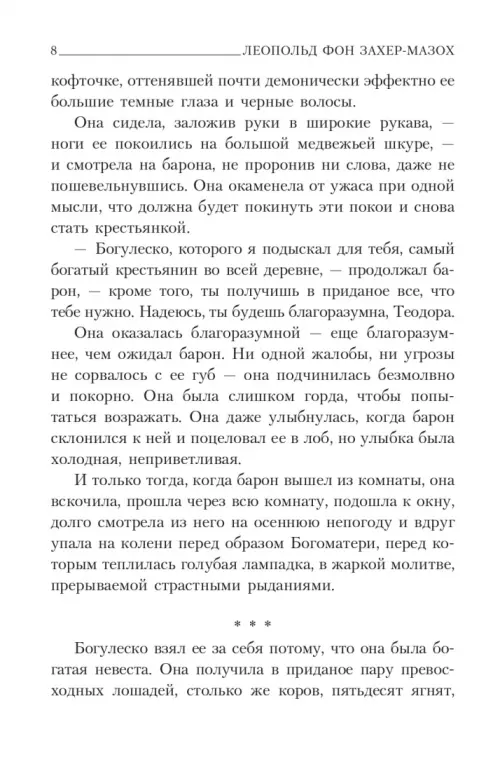 8 ЛЕОПОЛЬД ФОН ЗАХЕР-МАЗОХ

кофточке, оттенявшей почти демонически эффектно ее большие темные глаза и черные волосы.

Она сидела, заложив руки в широкие рукава, — ноги ее покоились на большой медвежьей шкуре, — и смотрела на барона, не проронив ни слова, даже не пошевельнувшись. Она окаменела от ужаса при одной мысли, что должна будет покинуть эти покои и снова стать крестьянкой.

— Богулеско, которого я подыскал для тебя, самый богатый крестьянин во всей деревне, — продолжал барон, — кроме того, ты получишь в приданое все, что тебе нужно. Надеюсь, ты будешь благоразумна, Теодора.

Она оказалась благоразумной — еще благоразумнее, чем ожидал барон. Ни одной жалобы, ни угрозы не сорвалось с ее губ — она подчинилась безмолвно и покорно. Она была слишком горда, чтобы попытаться возражать. Она даже улыбнулась, когда барон склонился к ней и поцеловал ее в лоб, но улыбка была холодная, неприветливая.

И только тогда, когда барон вышел из комнаты, она вскочила, прошла через всю комнату, подошла к окну, долго смотрела из него на осеннюю непогоду и вдруг упала на колени перед образом Богоматери, перед которым теплилась голубая лампадка, в жаркой молитве, прерываемой страстными рыданиями.

* * *

Богулеско взял ее за себя потому, что она была богатая невеста. Она получила в приданое пару превосходных лошадей, столько же коров, пятьдесят ягнят,